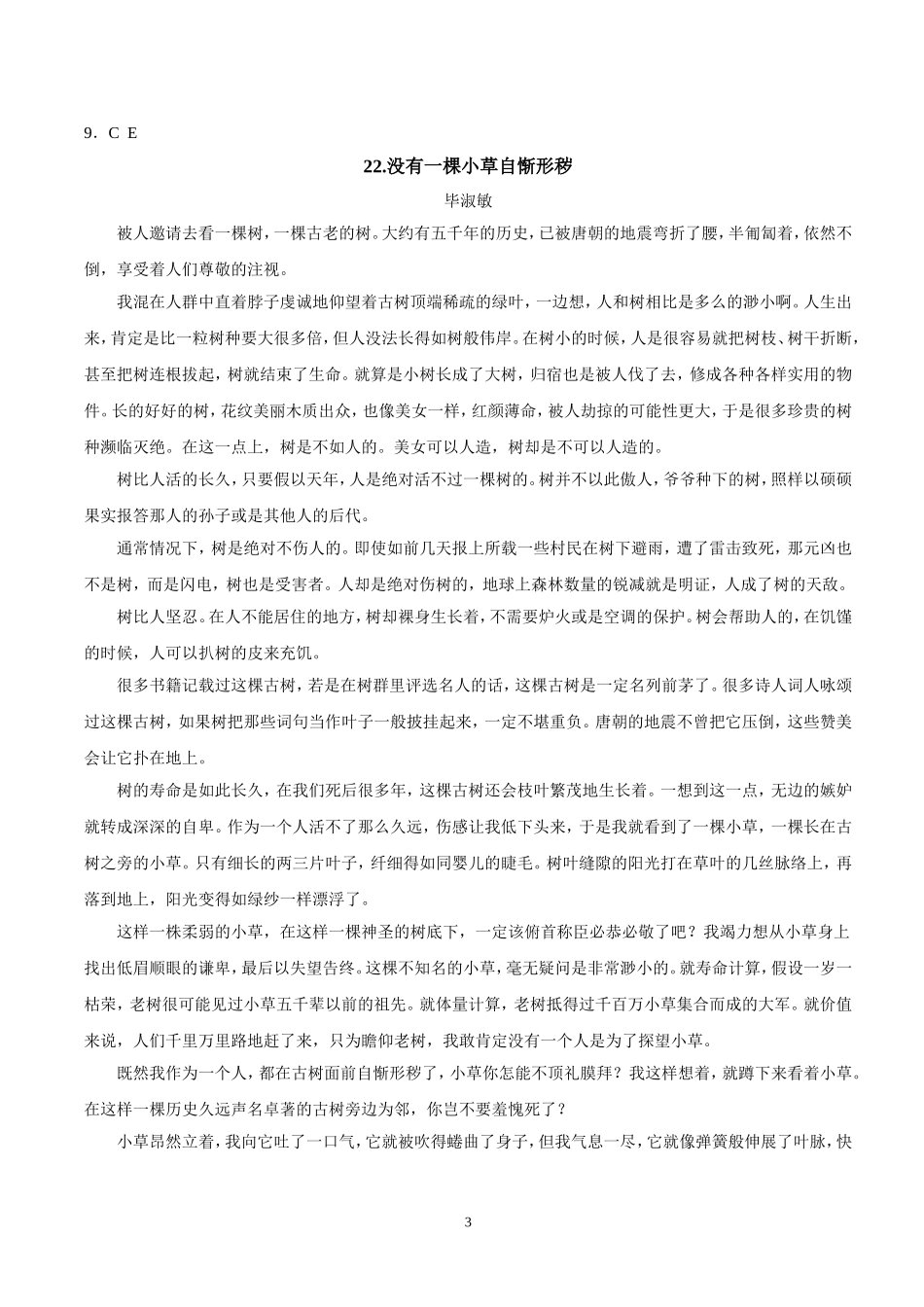 9．C E

22.没有一棵小草自惭形秽

毕淑敏

被人邀请去看一棵树，一棵古老的树。大约有五千年的历史，已被唐朝的地震弯折了腰，半匍匐着，依然不倒，享受着人们尊敬的注视。

我混在人群中直着脖子虔诚地仰望着古树顶端稀疏的绿叶，一边想，人和树相比是多么的渺小啊。人生出来，肯定是比一粒树种要大很多倍，但人没法长得如树般伟岸。在树小的时候，人是很容易就把树枝、树干折断，甚至把树连根拔起，树就结束了生命。就算是小树长成了大树，归宿也是被人伐了去，修成各种各样实用的物件。长的好好的树，花纹美丽木质出众，也像美女一样，红颜薄命，被人劫掠的可能性更大，于是很多珍贵的树种濒临灭绝。在这一点上，树是不如人的。美女可以人造，树却是不可以人造的。

树比人活的长久，只要假以天年，人是绝对活不过一棵树的。树并不以此傲人，爷爷种下的树，照样以硕硕果实报答那人的孙子或是其他人的后代。

通常情况下，树是绝对不伤人的。即使如前几天报上所载一些村民在树下避雨，遭了雷击致死，那元凶也不是树，而是闪电，树也是受害者。人却是绝对伤树的，地球上森林数量的锐减就是明证，人成了树的天敌。

树比人坚忍。在人不能居住的地方，树却裸身生长着，不需要炉火或是空调的保护。树会帮助人的，在饥馑的时候，人可以扒树的皮来充饥。

很多书籍记载过这棵古树，若是在树群里评选名人的话，这棵古树是一定名列前茅了。很多诗人词人咏颂过这棵古树，如果树把那些词句当作叶子一般披挂起来，一定不堪重负。唐朝的地震不曾把它压倒，这些赞美会让它扑在地上。

树的寿命是如此长久，在我们死后很多年，这棵古树还会枝叶繁茂地生长着。一想到这一点，无边的嫉妒就转成深深的自卑。作为一个人活不了那么久远，伤感让我低下头来，于是我就看到了一棵小草，一棵长在古树之旁的小草。只有细长的两三片叶子，纤细得如同婴儿的睫毛。树叶缝隙的阳光打在草叶的几丝脉络上，再落到地上，阳光变得如绿纱一样漂浮了。

这样一株柔弱的小草，在这样一棵神圣的树底下，一定该俯首称臣必恭必敬了吧？我竭力想从小草身上找出低眉顺眼的谦卑，最后以失望告终。这棵不知名的小草，毫无疑问是非常渺小的。就寿命计算，假设一岁一枯荣，老树很可能见过小草五千辈以前的祖先。就体量计算，老树抵得过千百万小草集合而成的大军。就价值来说，人们千里万里路地赶了来，只为瞻仰老树，我敢肯定没有一个人是为了探望小草。

既然我作为一个人，都在古树面前自惭形秽了，小草你怎能不顶礼膜拜？我这样想着，就蹲下来看着小草。在这样一棵历史久远声名卓著的古树旁边为邻，你岂不要羞愧死了？

小草昂然立着，我向它吐了一口气，它就被吹得蜷曲了身子，但我气息一尽，它就像弹簧般伸展了叶脉，快

3